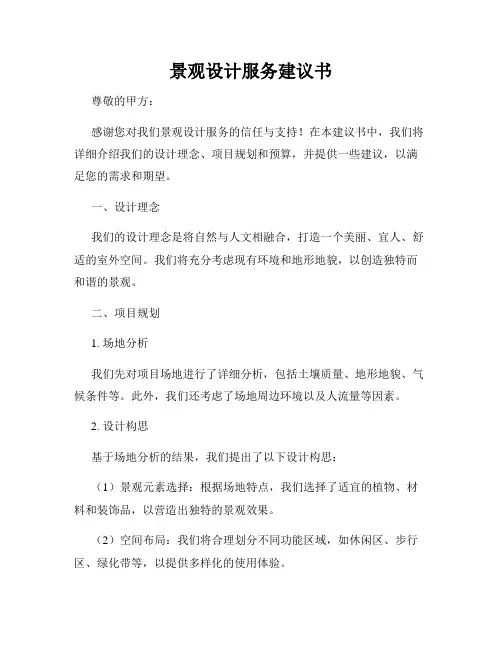 景观设计服务建议书

尊敬的甲方：

感谢您对我们景观设计服务的信任与支持！在本建议书中，我们将详细介绍我们的设计理念、项目规划和预算，并提供一些建议，以满足您的需求和期望。

一、设计理念

我们的设计理念是将自然与人文相融合，打造一个美丽、宜人、舒适的室外空间。我们将充分考虑现有环境和地形地貌，以创造独特而和谐的景观。

二、项目规划

1. 场地分析

我们先对项目场地进行了详细分析，包括土壤质量、地形地貌、气候条件等。此外，我们还考虑了场地周边环境以及人流量等因素。

2. 设计构思

基于场地分析的结果，我们提出了以下设计构思：

（1）景观元素选择：根据场地特点，我们选择了适宜的植物、材料和装饰品，以营造出独特的景观效果。

（2）空间布局：我们将合理划分不同功能区域，如休闲区、步行区、绿化带等，以提供多样化的使用体验。